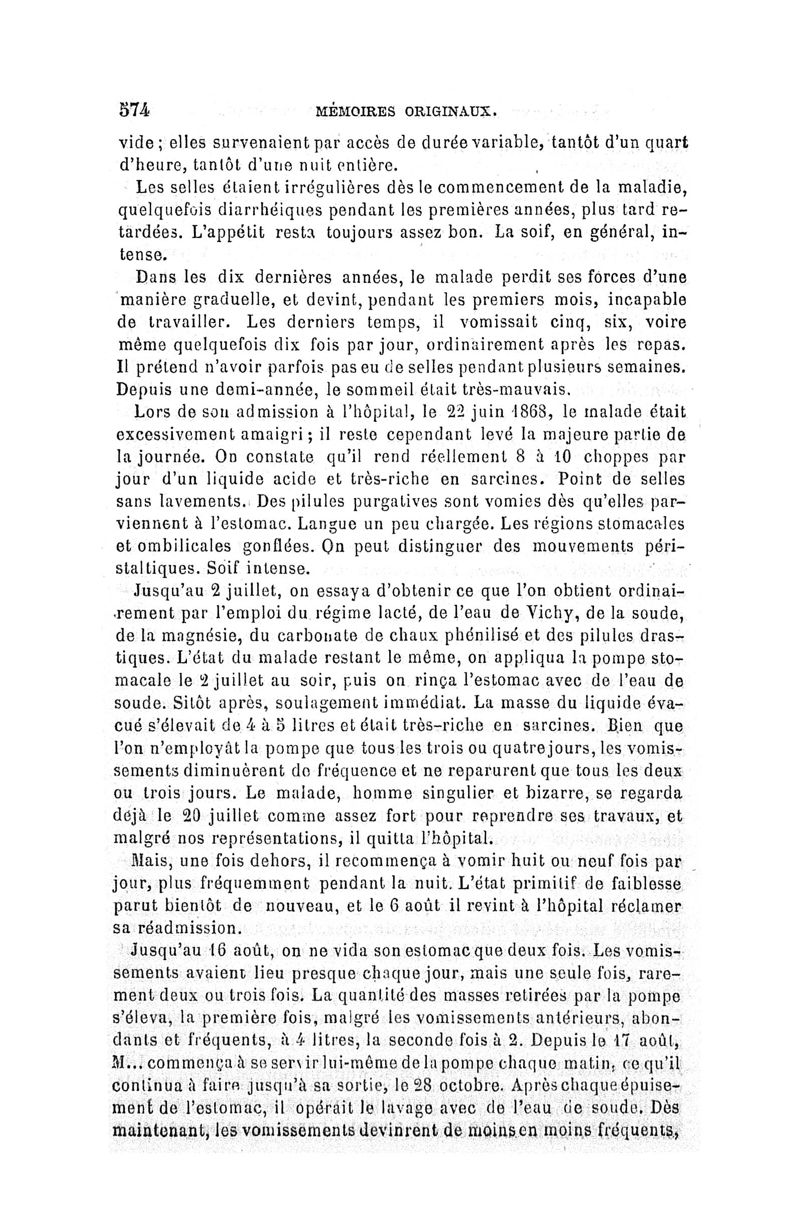 574 MÉMOIRES ORIGINAUX.

vide ; elles survenaient par accès de durée variable, tantôt d'un quart d'heure, tantôt d'une nuit entière.

Les selles étaient irrégulières dès le commencement de la maladie, quelquefois diarrhéiques pendant les premières années, plus tard retardées. L'appétit resta toujours assez bon. La soif, en général, intense.

Dans les dix dernières années, le malade perdit ses forces d'une manière graduelle, et devint, pendant les premiers mois, incapable de travailler. Les derniers temps, il vomissait cinq, six, voire même quelquefois dix fois par jour, ordinairement après les repas. Il prétend n'avoir parfois pas eu de selles pendant plusieurs semaines. Depuis une demi-année, le sommeil était très-mauvais.

Lors de son admission à l'hôpital, le 22 juin 1868, le malade était excessivement amaigri ; il reste cependant levé la majeure partie de la journée. On constate qu'il rend réellement 8 à 10 choppes par jour d'un liquide acide et très-riche en sarcines. Point de selles sans lavements. Des pilules purgatives sont vomies dès qu'elles parviennent à l'estomac. Langue un peu chargée. Les régions stomacales et ombilicales gonflées. On peut distinguer des mouvements péristaltiques. Soif intense.

Jusqu'au 2 juillet, on essaya d'obtenir ce que l'on obtient ordinairement par l'emploi du régime lacté, de l'eau de Vichy, de la soude, de la magnésie, du carbonate de chaux phénilisé et des pilules drastiques. L'état du malade restant le même, on appliqua la pompe stomacale le 2 juillet au soir, puis on rinça l'estomac avec de l'eau de soude. Sitôt après, soulagement immédiat. La masse du liquide évacué s'élevait de 4 à 5 litres et était très-riche en sarcines. Bien que l'on n'employât la pompe que tous les trois ou quatre jours, les vomissements diminuèrent de fréquence et ne reparurent que tous les deux ou trois jours. Le malade, homme singulier et bizarre, se regarda déjà le 20 juillet comme assez fort pour reprendre ses travaux, et malgré nos représentations, il quitta l'hôpital.

Mais, une fois dehors, il recommença à vomir huit ou neuf fois par jour, plus fréquemment pendant la nuit. L'état primitif de faiblesse parut bientôt de nouveau, et le 6 août il revint à l'hôpital réclamer sa réadmission.

Jusqu'au 16 août, on ne vida son estomac que deux fois. Les vomissements avaient lieu presque chaque jour, mais une seule fois, rarement deux ou trois fois. La quantité des masses retirées par la pompe s'éleva, la première fois, malgré les vomissements antérieurs, abondants et fréquents, à 4 litres, la seconde fois à 2. Depuis le 17 août, M... commença à se servir lui-même de la pompe chaque matin, ce qu'il continua à faire jusqu'à sa sortie, le 28 octobre. Après chaque épuisement de l'estomac, il opérait le lavage avec de l'eau de soude. Dès maintenant, les vomissements devinrent de moins en moins fréquents,